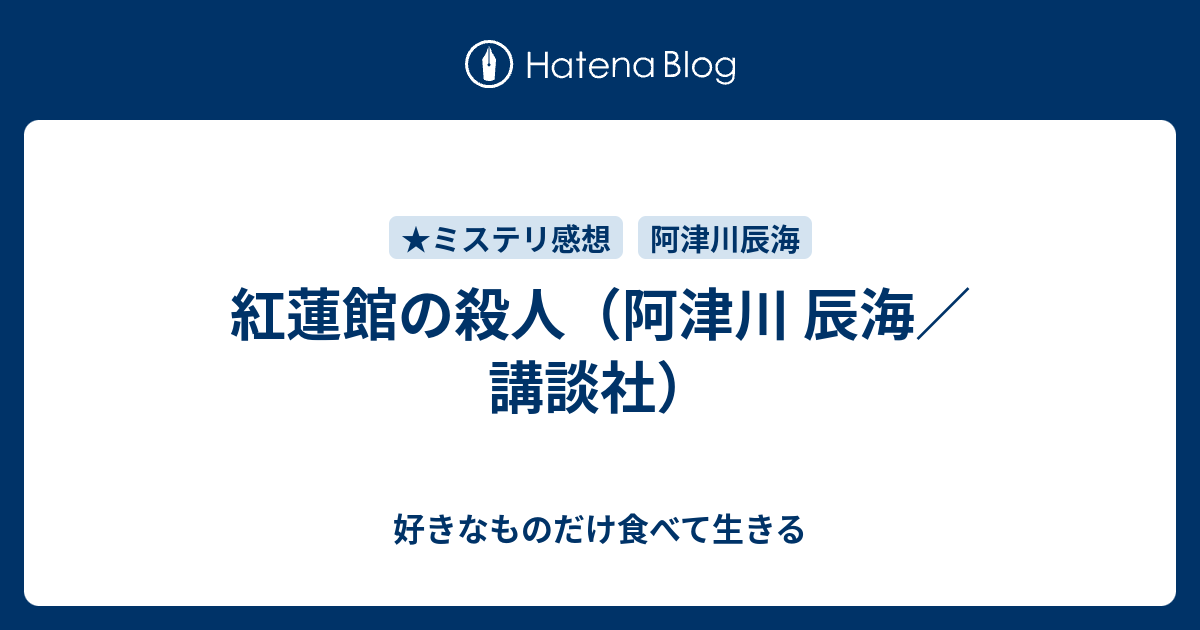 Hatena Blog

★ミステリ感想

阿津川辰海

紅蓮館の殺人（阿津川 辰海／講談社）

好きなものだけ食べて生きる